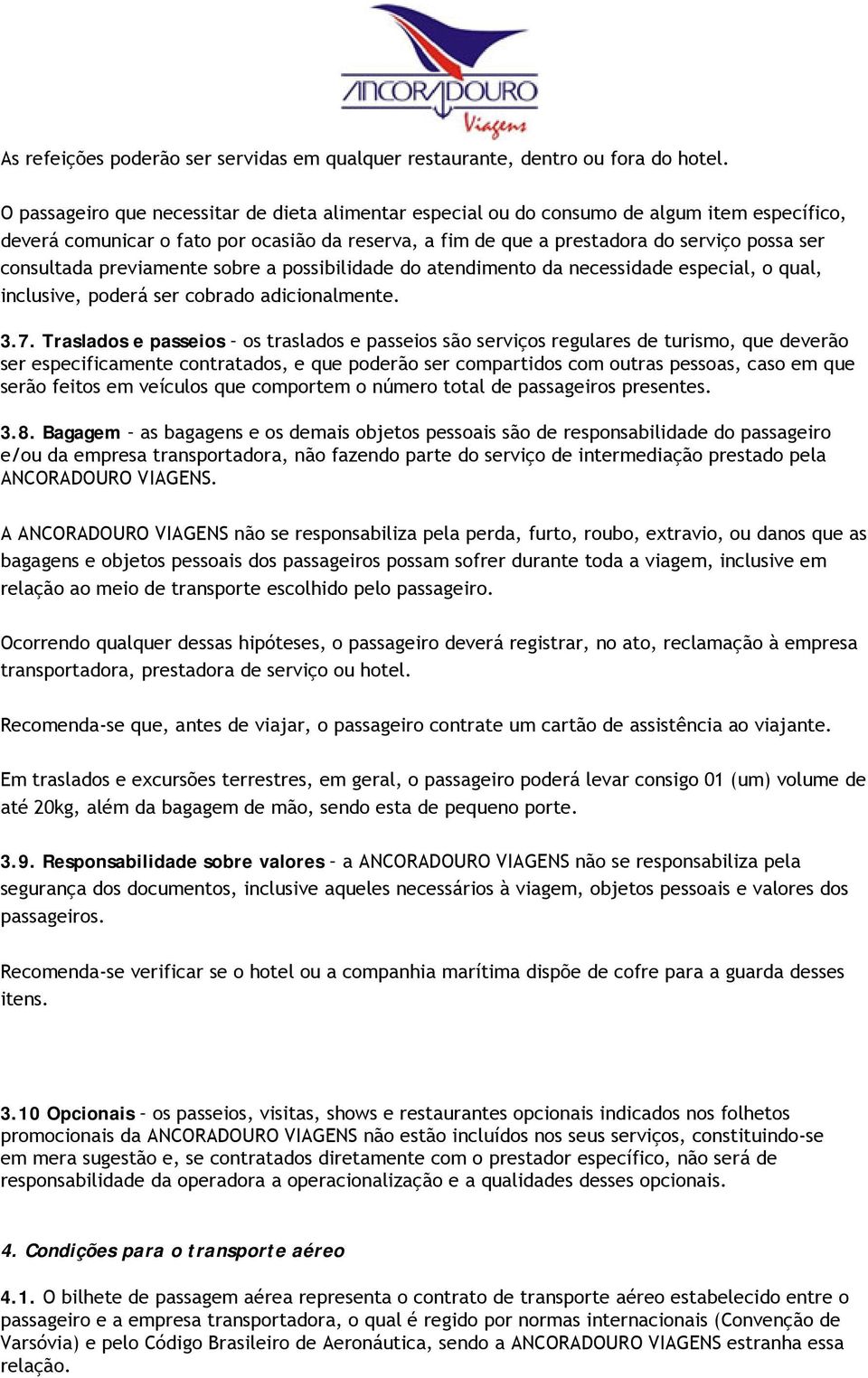 ANCORADOURO
Viagens

As refeições poderão ser servidas em qualquer restaurante, dentro ou fora do hotel.

O passageiro que necessitar de dieta alimentar especial ou do consumo de algum item específico, deverá comunicar o fato por ocasião da reserva, a fim de que a prestadora do serviço possa ser consultada previamente sobre a possibilidade do atendimento da necessidade especial, o qual, inclusive, poderá ser cobrado adicionalmente.

3.7. Traslados e passeios – os traslados e passeios são serviços regulares de turismo, que deverão ser especificamente contratados, e que poderão ser compartidos com outras pessoas, caso em que serão feitos em veículos que comportem o número total de passageiros presentes.

3.8. Bagagem – as bagagens e os demais objetos pessoais são de responsabilidade do passageiro e/ou da empresa transportadora, não fazendo parte do serviço de intermediação prestado pela ANCORADOURO VIAGENS.

A ANCORADOURO VIAGENS não se responsabiliza pela perda, furto, roubo, extravio, ou danos que as bagagens e objetos pessoais dos passageiros possam sofrer durante toda a viagem, inclusive em relação ao meio de transporte escolhido pelo passageiro.

Ocorrendo qualquer dessas hipóteses, o passageiro deverá registrar, no ato, reclamação à empresa transportadora, prestadora de serviço ou hotel.

Recomenda-se que, antes de viajar, o passageiro contrate um cartão de assistência ao viajante.

Em traslados e excursões terrestres, em geral, o passageiro poderá levar consigo 01 (um) volume de até 20kg, além da bagagem de mão, sendo esta de pequeno porte.

3.9. Responsabilidade sobre valores – a ANCORADOURO VIAGENS não se responsabiliza pela segurança dos documentos, inclusive aqueles necessários à viagem, objetos pessoais e valores dos passageiros.

Recomenda-se verificar se o hotel ou a companhia marítima dispõe de cofre para a guarda desses itens.

3.10 Opcionais – os passeios, visitas, shows e restaurantes opcionais indicados nos folhetos promocionais da ANCORADOURO VIAGENS não estão incluídos nos seus serviços, constituindo-se em mera sugestão e, se contratados diretamente com o prestador específico, não será de responsabilidade da operadora a operacionalização e a qualidades desses opcionais.

4. Condições para o transporte aéreo

4.1. O bilhete de passagem aérea representa o contrato de transporte aéreo estabelecido entre o passageiro e a empresa transportadora, o qual é regido por normas internacionais (Convenção de Varsóvia) e pelo Código Brasileiro de Aeronáutica, sendo a ANCORADOURO VIAGENS estranha essa relação.